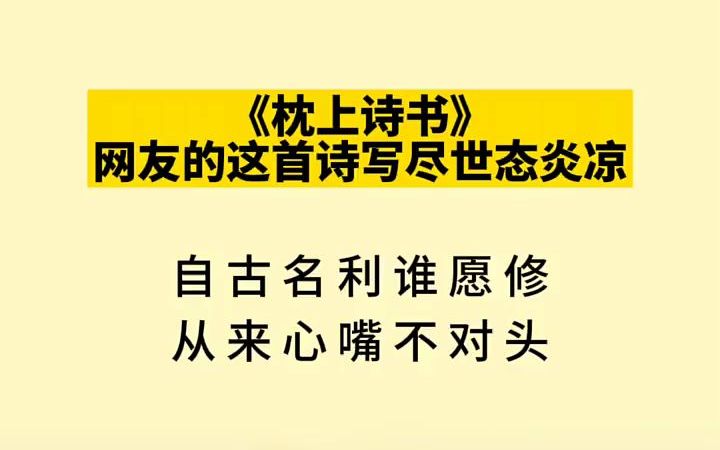 《枕上诗书》
网友的这首诗写尽世态炎凉

自古名利谁愿修
从来心嘴不对头